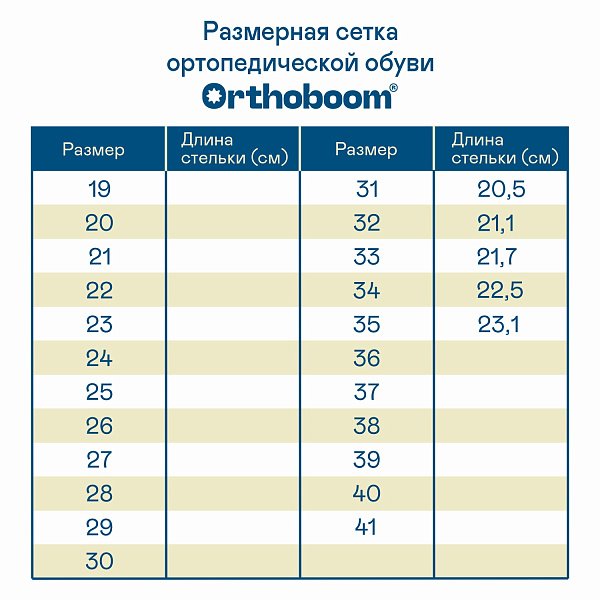 Размерная сетка ортопедической обуви

Orthoboom®

| Размер | Длина стельки (см) | Размер | Длина стельки (см) |
|---|---|---|---|
| 19 | | 31 | 20,5 |
| 20 | | 32 | 21,1 |
| 21 | | 33 | 21,7 |
| 22 | | 34 | 22,5 |
| 23 | | 35 | 23,1 |
| 24 | | 36 | |
| 25 | | 37 | |
| 26 | | 38 | |
| 27 | | 39 | |
| 28 | | 40 | |
| 29 | | 41 | |
| 30 | | | |